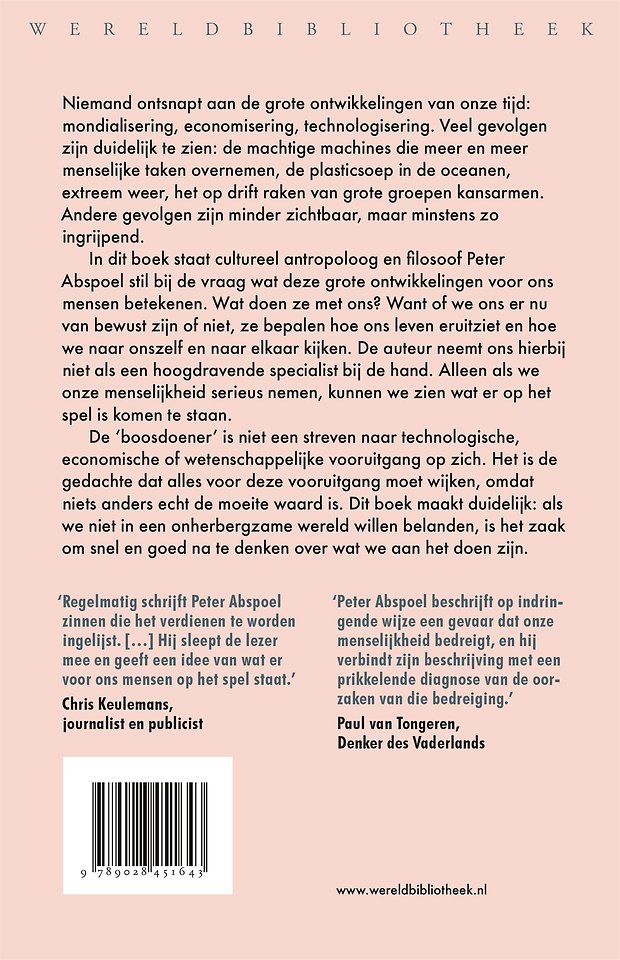 WERELDBIBLIOTHEEK

Niemand ontsnapt aan de grote ontwikkelingen van onze tijd: mondialisering, economisering, technologisering. Veel gevolgen zijn duidelijk te zien: de machtige machines die meer en meer menselijke taken overnemen, de plasticsoep in de oceanen, extreem weer, het op drift raken van grote groepen kansarmen. Andere gevolgen zijn minder zichtbaar, maar minstens zo ingrijpend.

In dit boek staat cultureel antropoloog en filosoof Peter Abspoel stil bij de vraag wat deze grote ontwikkelingen voor ons mensen betekenen. Wat doen ze met ons? Want of we ons er nu van bewust zijn of niet, ze bepalen hoe ons leven eruitziet en hoe we naar onszelf en naar elkaar kijken. De auteur neemt ons hierbij niet als een hoogdravende specialist bij de hand. Alleen als we onze menselijkheid serieus nemen, kunnen we zien wat er op het spel is komen te staan.

De 'boosdoener' is niet een streven naar technologische, economische of wetenschappelijke vooruitgang op zich. Het is de gedachte dat alles voor deze vooruitgang moet wijken, omdat niets anders echt de moeite waard is. Dit boek maakt duidelijk: als we niet in een onherbergzame wereld willen belanden, is het zaak om snel en goed na te denken over wat we aan het doen zijn.

'Regelmatig schrijft Peter Abspoel zinnen die het verdienen te worden ingelijst. [...] Hij sleept de lezer mee en geeft een idee van wat er voor ons mensen op het spel staat.'
Chris Keulemans, journalist en publicist

'Peter Abspoel beschrijft op indringende wijze een gevaar dat onze menselijkheid bedreigt, en hij verbindt zijn beschrijving met een prikkelende diagnose van de oorzaken van die bedreiging.'
Paul van Tongeren, Denker des Vaderlands

9 789028 451643

www.wereldbibliotheek.nl